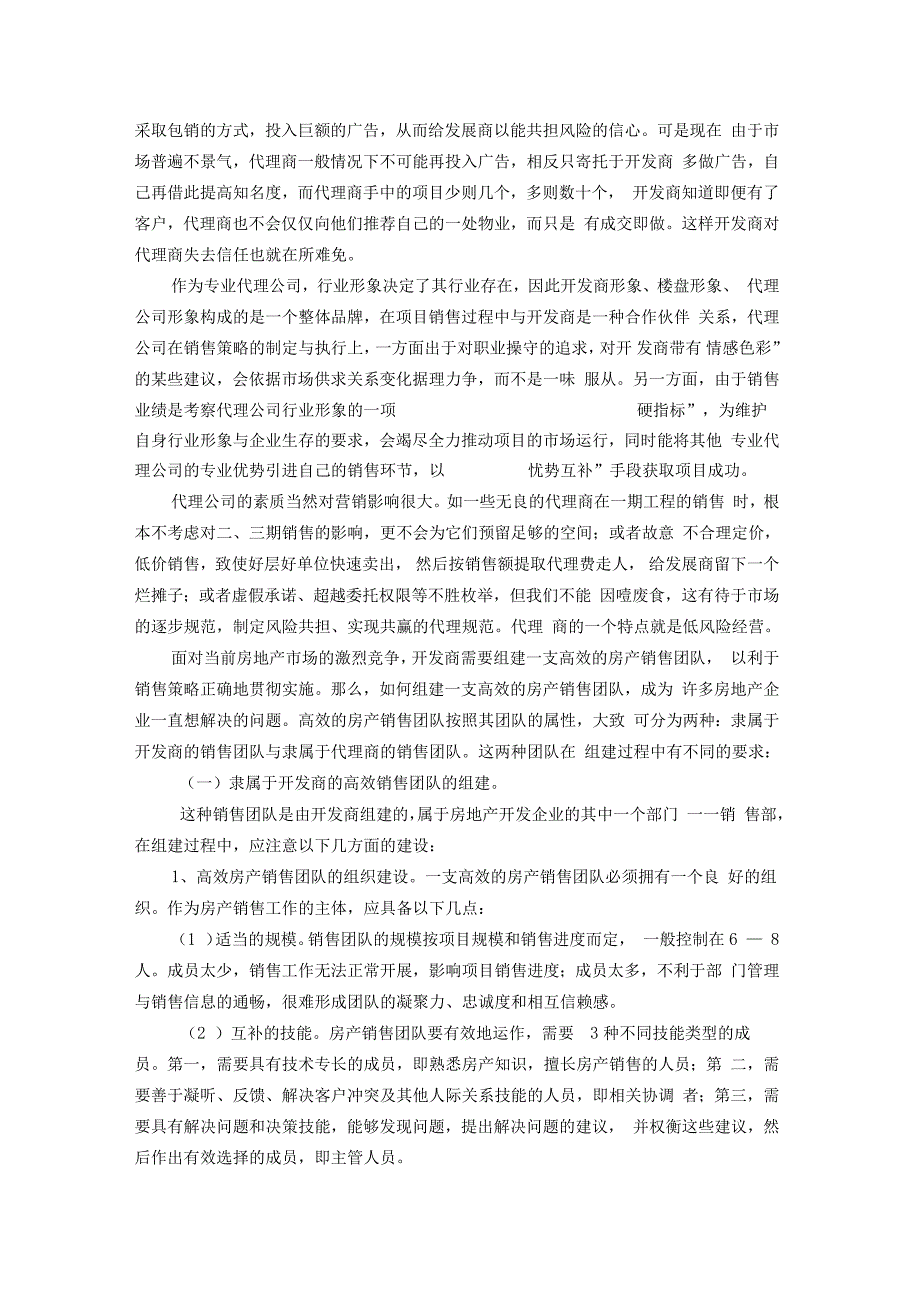 采取包销的方式，投入巨额的广告，从而给发展商以能共担风险的信心。可是现在 由于市场普遍不景气，代理商一般情况下不可能再投入广告，相反只寄托于开发商 多做广告，自己再借此提高知名度，而代理商手中的项目少则几个，多则数十个， 开发商知道即便有了客户，代理商也不会仅仅向他们推荐自己的一处物业，而只是 有成交即做。这样开发商对代理商失去信任也就在所难免。

作为专业代理公司，行业形象决定了其行业存在，因此开发商形象、楼盘形象、 代理公司形象构成的是一个整体品牌，在项目销售过程中与开发商是一种合作伙伴 关系，代理公司在销售策略的制定与执行上，一方面出于对职业操守的追求，对开 发商带有 情感色彩”的某些建议，会依据市场供求关系变化据理力争，而不是一味 服从。另一方面，由于销售业绩是考察代理公司行业形象的一项 硬指标”，为维护自身行业形象与企业生存的要求，会竭尽全力推动项目的市场运行，同时能将其他 专业代理公司的专业优势引进自己的销售环节，以 优势互补”手段获取项目成功。

代理公司的素质当然对营销影响很大。如一些无良的代理商在一期工程的销售 时，根本不考虑对二、三期销售的影响，更不会为它们预留足够的空间；或者故意 不合理定价，低价销售，致使好层好单位快速卖出， 然后按销售额提取代理费走人， 给发展商留下一个烂摊子；或者虚假承诺、超越委托权限等不胜枚举，但我们不能 因噎废食，这有待于市场的逐步规范，制定风险共担、实现共赢的代理规范。代理 商的一个特点就是低风险经营。

面对当前房地产市场的激烈竞争，开发商需要组建一支高效的房产销售团队， 以利于销售策略正确地贯彻实施。那么，如何组建一支高效的房产销售团队，成为 许多房地产企业一直想解决的问题。高效的房产销售团队按照其团队的属性，大致 可分为两种：隶属于开发商的销售团队与隶属于代理商的销售团队。这两种团队在 组建过程中有不同的要求：

（一）隶属于开发商的高效销售团队的组建。

这种销售团队是由开发商组建的，属于房地产开发企业的其中一个部门 一一销 售部，在组建过程中，应注意以下几方面的建设：

1、高效房产销售团队的组织建设。一支高效的房产销售团队必须拥有一个良 好的组织。作为房产销售工作的主体，应具备以下几点：

（1 ）适当的规模。销售团队的规模按项目规模和销售进度而定， 一般控制在 6 — 8 人。成员太少，销售工作无法正常开展，影响项目销售进度；成员太多，不利于部 门管理与销售信息的通畅，很难形成团队的凝聚力、忠诚度和相互信赖感。

（2 ）互补的技能。房产销售团队要有效地运作，需要 3 种不同技能类型的成员。第一，需要具有技术专长的成员，即熟悉房产知识，擅长房产销售的人员；第 二，需要善于凝听、反馈、解决客户冲突及其他人际关系技能的人员，即相关协调 者；第三，需要具有解决问题和决策技能，能够发现问题，提出解决问题的建议， 并权衡这些建议，然后作出有效选择的成员，即主管人员。